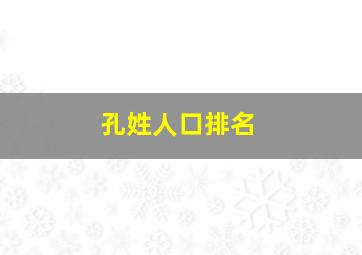 孔姓人口排名